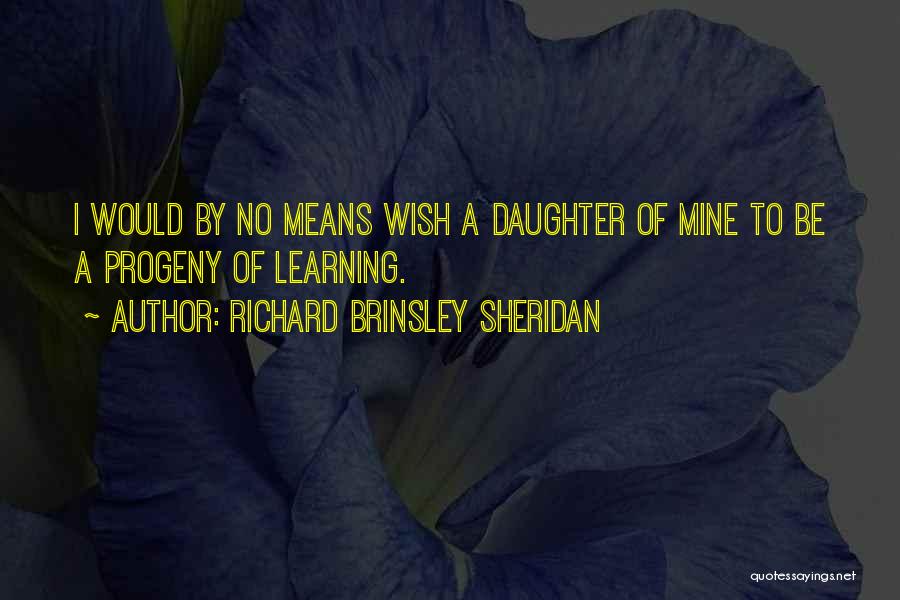 I WOULD BY NO MEANS WISH A DAUGHTER OF MINE TO BE A PROGENY OF LEARNING.

~ AUTHOR: RICHARD BRINSLEY SHERIDAN

quotessayings.net